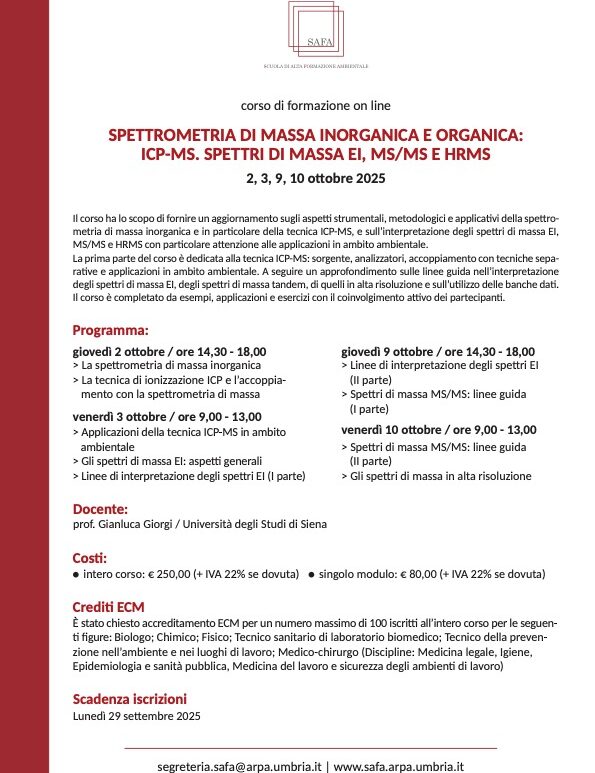 SAFA

SCUOLA DI ALTA FORMAZIONE AMBIENTALE

corso di formazione on line

SPETTROMETRIA DI MASSA INORGANICA E ORGANICA: ICP-MS. SPETTRI DI MASSA EI, MS/MS E HRMS

2, 3, 9, 10 ottobre 2025

Il corso ha lo scopo di fornire un aggiornamento sugli aspetti strumentali, metodologici e applicativi della spettrometria di massa inorganica e in particolare della tecnica ICP-MS, e sull'interpretazione degli spettri di massa EI, MS/MS e HRMS con particolare attenzione alle applicazioni in ambito ambientale.
La prima parte del corso è dedicata alla tecnica ICP-MS: sorgente, analizzatori, accoppiamento con tecniche separative e applicazioni in ambito ambientale. A seguire un approfondimento sulle linee guida nell'interpretazione degli spettri di massa EI, degli spettri di massa tandem, di quelli in alta risoluzione e sull'utilizzo delle banche dati. Il corso è completato da esempi, applicazioni e esercizi con il coinvolgimento attivo dei partecipanti.

Programma:

giovedì 2 ottobre / ore 14,30 - 18,00
> La spettrometria di massa inorganica
> La tecnica di ionizzazione ICP e l'accoppiamento con la spettrometria di massa

venerdì 3 ottobre / ore 9,00 - 13,00
> Applicazioni della tecnica ICP-MS in ambito ambientale
> Gli spettri di massa EI: aspetti generali
> Linee di interpretazione degli spettri EI (I parte)

giovedì 9 ottobre / ore 14,30 - 18,00
> Linee di interpretazione degli spettri EI (II parte)
> Spettri di massa MS/MS: linee guida (I parte)

venerdì 10 ottobre / ore 9,00 - 13,00
> Spettri di massa MS/MS: linee guida (II parte)
> Gli spettri di massa in alta risoluzione

Docente:
prof. Gianluca Giorgi / Università degli Studi di Siena

Costi:
● intero corso: € 250,00 (+ IVA 22% se dovuta) ● singolo modulo: € 80,00 (+ IVA 22% se dovuta)

Crediti ECM
È stato chiesto accreditamento ECM per un numero massimo di 100 iscritti all'intero corso per le seguenti figure: Biologo; Chimico; Fisico; Tecnico sanitario di laboratorio biomedico; Tecnico della prevenzione nell'ambiente e nei luoghi di lavoro; Medico-chirurgo (Discipline: Medicina legale, Igiene, Epidemiologia e sanità pubblica, Medicina del lavoro e sicurezza degli ambienti di lavoro)

Scadenza iscrizioni
Lunedì 29 settembre 2025

segreteria.safa@arpa.umbria.it | www.safa.arpa.umbria.it